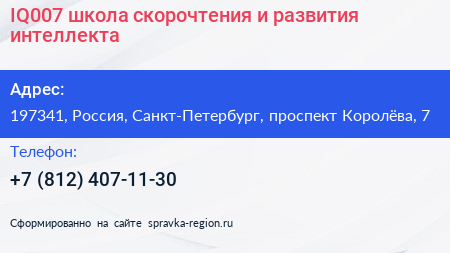 IQ007 школа скорочтения и развития интеллекта

Адрес:

197341, Россия, Санкт-Петербург, проспект Королёва, 7

Телефон:

+7 (812) 407-11-30

Сформированно на сайте spravka-region.ru